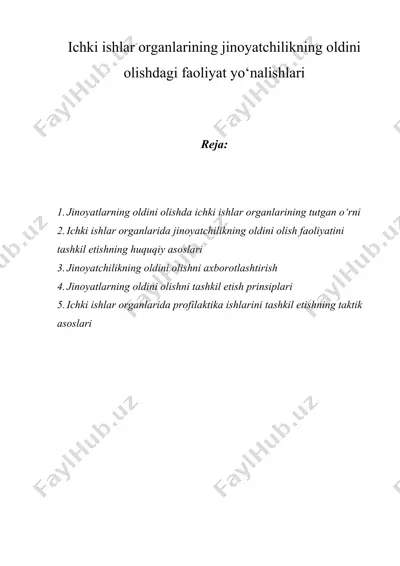 Ichki ishlar organlarining jinoyatchilikning oldini olishdagi faoliyat yo‘nalishlari

Reja:

1. Jinoyatlarning oldini olishda ichki ishlar organlarining tutgan o‘rni
2. Ichki ishlar organlarida jinoyatchilikning oldini olish faoliyatini tashkil etishning huquqiy asoslari
3. Jinoyatchilikning oldini olishni axborotlashtirish
4. Jinoyatlarning oldini olishni tashkil etish prinsiplari
5. Ichki ishlar organlarida profilaktika ishlarini tashkil etishning taktik asoslari

FaylHub.uz FaylHub.uz FaylHub.uz FaylHub.uz FaylHub.uz FaylHub.uz FaylHub.uz